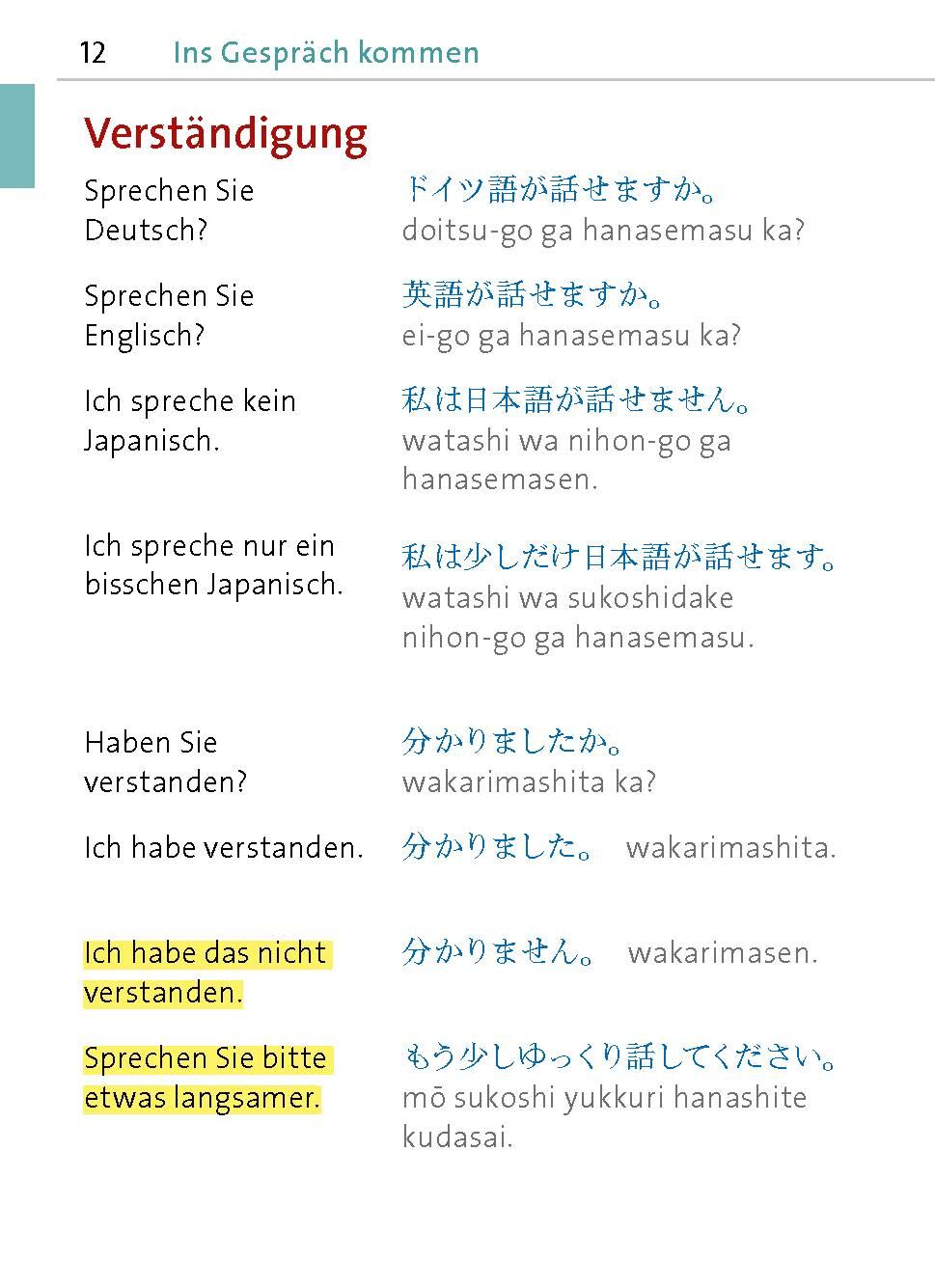 12 Ins Gespräch kommen

Verständigung

Sprechen Sie Deutsch? ドイツ語が話せますか。 doitsu-go ga hanasemasu ka?

Sprechen Sie Englisch? 英語が話せますか。 ei-go ga hanasemasu ka?

Ich spreche kein Japanisch. 私は日本語が話せません。 watashi wa nihon-go ga hanasemasen.

Ich spreche nur ein bisschen Japanisch. 私は少しだけ日本語が話せます。 watashi wa sukoshidake nihon-go ga hanasemasu.

Haben Sie verstanden? 分かりましたか。 wakarimashita ka?

Ich habe verstanden. 分かりました。 wakarimashita.

Ich habe das nicht verstanden. 分かりません。 wakarimasen.

Sprechen Sie bitte etwas langsamer. もう少しゆっくり話してください。 mō sukoshi yukkuri hanashite kudasai.